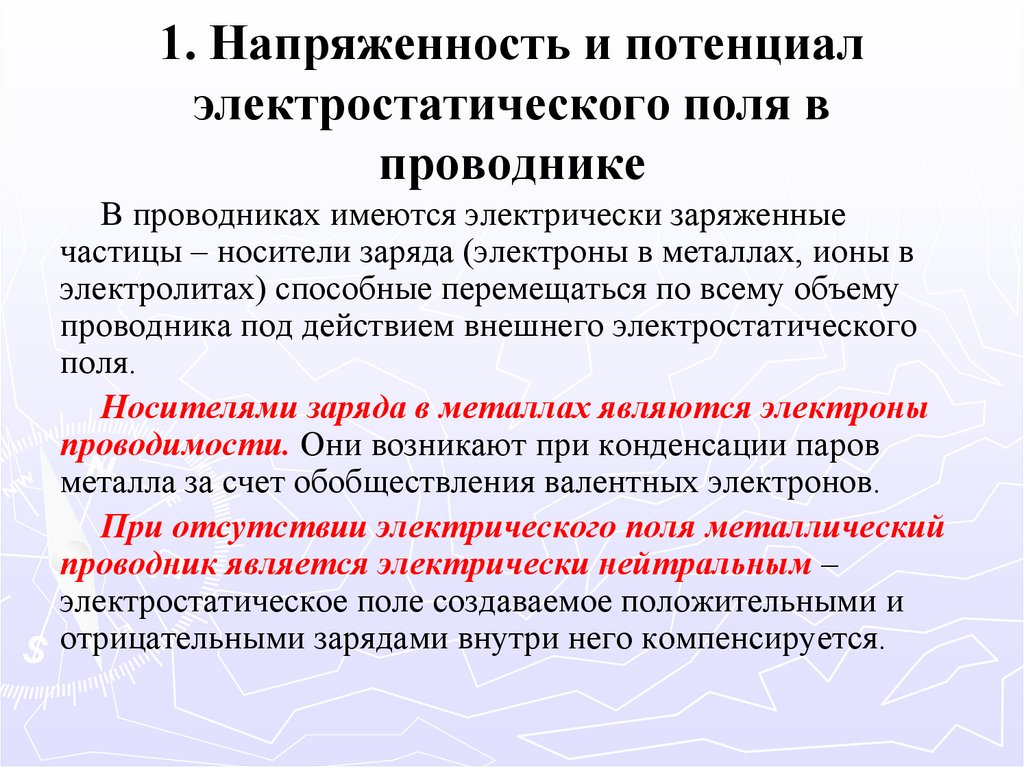 1. Напряженность и потенциал электростатического поля в проводнике

В проводниках имеются электрически заряженные частицы – носители заряда (электроны в металлах, ионы в электролитах) способные перемещаться по всему объему проводника под действием внешнего электростатического поля.

Носителями заряда в металлах являются электроны проводимости. Они возникают при конденсации паров металла за счет обобществления валентных электронов.

При отсутствии электрического поля металлический проводник является электрически нейтральным – электростатическое поле создаваемое положительными и отрицательными зарядами внутри него компенсируется.